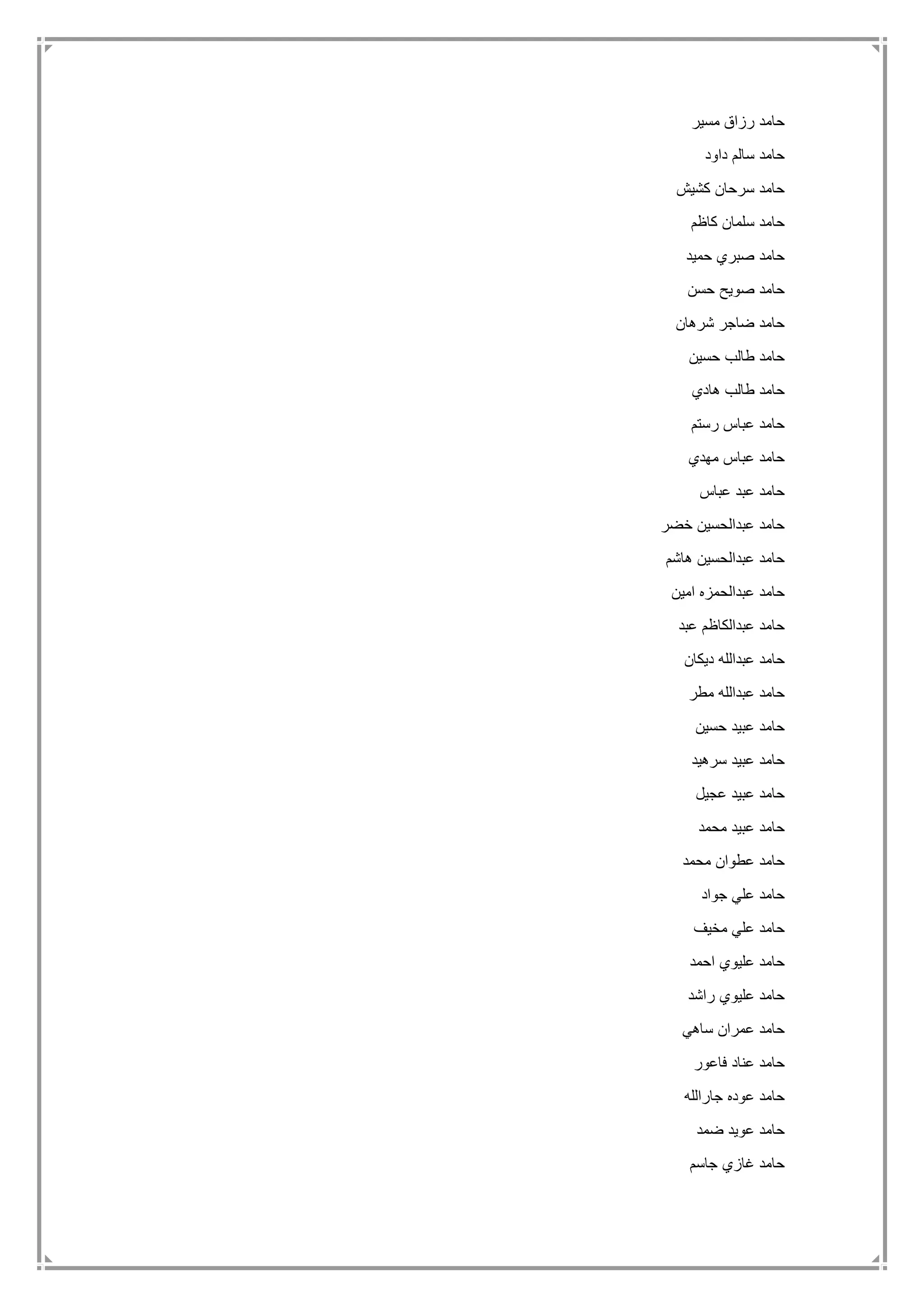 حامد رزاق مسير

حامد سالم داود

حامد سرحان كشيش

حامد سلمان كاظم

حامد صبري حميد

حامد صويح حسن

حامد ضاجر شرهان

حامد طالب حسين

حامد طالب هادي

حامد عباس رستم

حامد عباس مهدي

حامد عبد عباس

حامد عبدالحسين خضر

حامد عبدالحسين هاشم

حامد عبدالحمزه امين

حامد عبدالكاظم عبد

حامد عبدالله ديكان

حامد عبدالله مطر

حامد عبيد حسين

حامد عبيد سرهيد

حامد عبيد عجيل

حامد عبيد محمد

حامد عطوان محمد

حامد علي جواد

حامد علي مخيف

حامد عليوي احمد

حامد عليوي راشد

حامد عمران ساهي

حامد عناد فاعور

حامد عوده جارالله

حامد عويد ضمد

حامد غازي جاسم